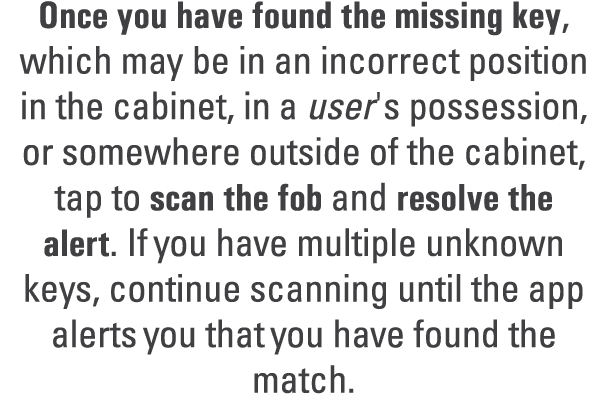 Once you have found the missing key, which may be in an incorrect position in the cabinet, in a user's possession, or somewhere outside of the cabinet, tap to scan the fob and resolve the alert. If you have multiple unknown keys, continue scanning until the app alerts you that you have found the match.